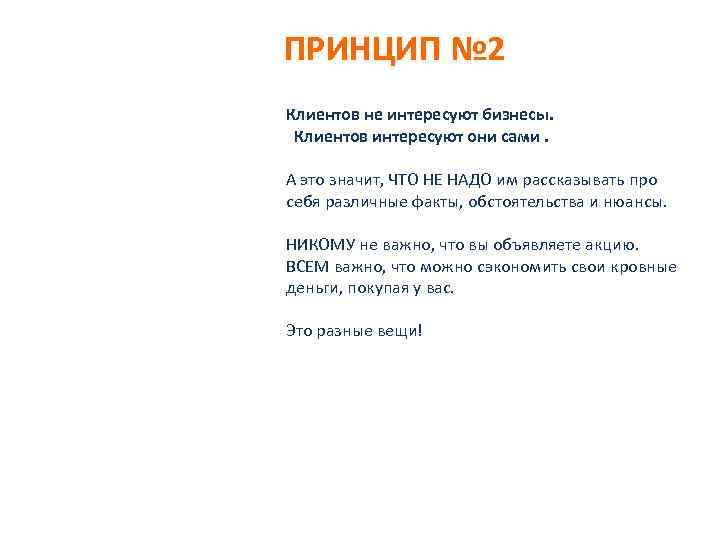 ПРИНЦИП №2

Клиентов не интересуют бизнесы.
Клиентов интересуют они сами .

А это значит, ЧТО НЕ НАДО им рассказывать про себя различные факты, обстоятельства и нюансы.

НИКОМУ не важно, что вы объявляете акцию.
ВСЕМ важно, что можно сэкономить свои кровные деньги, покупая у вас.

Это разные вещи!